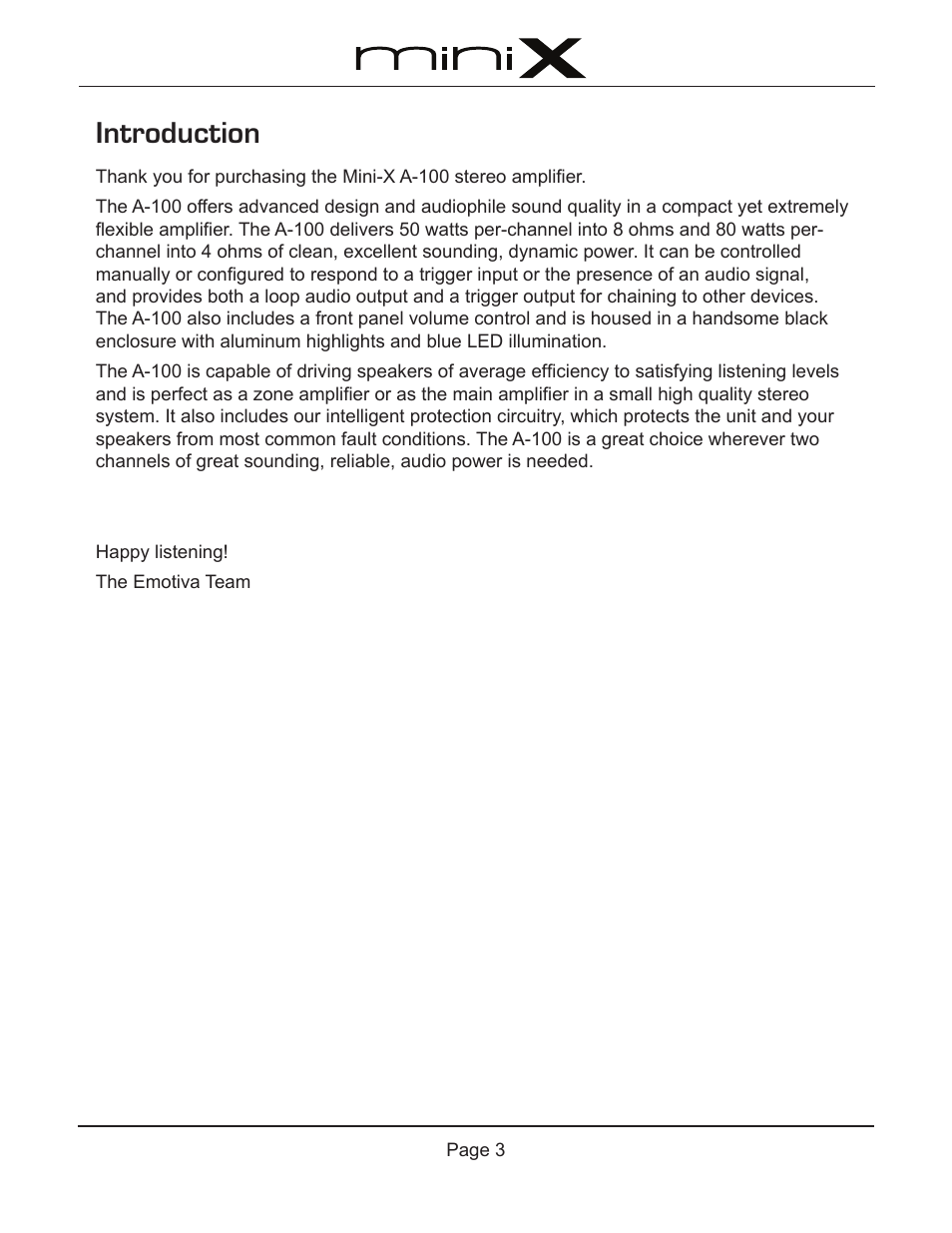 miniX

Introduction

Thank you for purchasing the Mini-X A-100 stereo amplifier.

The A-100 offers advanced design and audiophile sound quality in a compact yet extremely flexible amplifier. The A-100 delivers 50 watts per-channel into 8 ohms and 80 watts per-channel into 4 ohms of clean, excellent sounding, dynamic power. It can be controlled manually or configured to respond to a trigger input or the presence of an audio signal, and provides both a loop audio output and a trigger output for chaining to other devices. The A-100 also includes a front panel volume control and is housed in a handsome black enclosure with aluminum highlights and blue LED illumination.

The A-100 is capable of driving speakers of average efficiency to satisfying listening levels and is perfect as a zone amplifier or as the main amplifier in a small high quality stereo system. It also includes our intelligent protection circuitry, which protects the unit and your speakers from most common fault conditions. The A-100 is a great choice wherever two channels of great sounding, reliable, audio power is needed.

Happy listening!

The Emotiva Team

Page 3